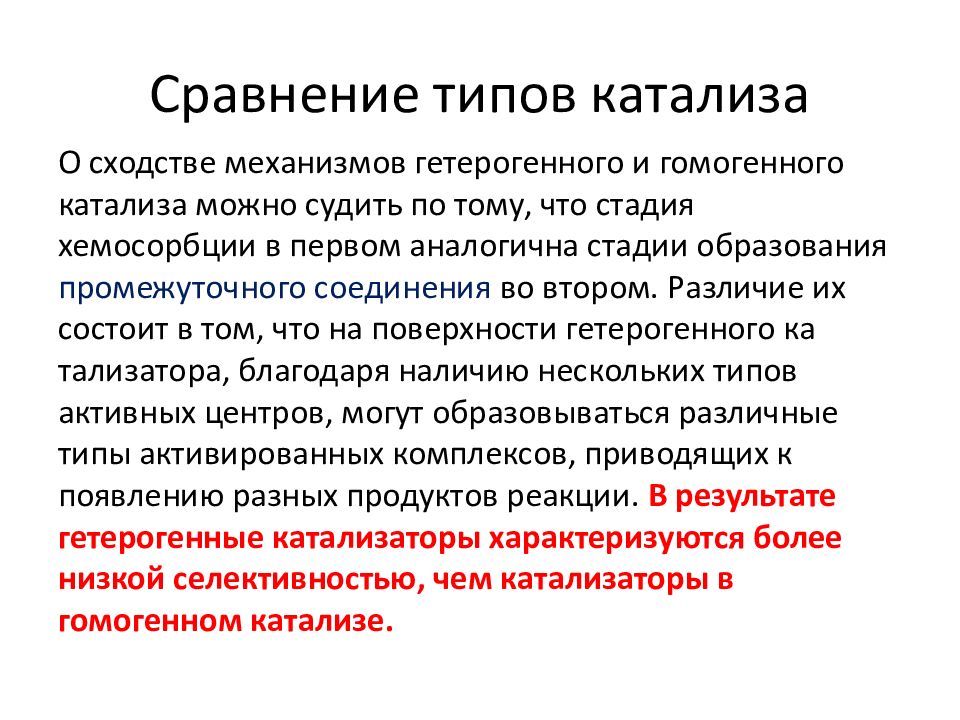 Сравнение типов катализа

О сходстве механизмов гетерогенного и гомогенного катализа можно судить по тому, что стадия хемосорбции в первом аналогична стадии образования промежуточного соединения во втором. Различие их состоит в том, что на поверхности гетерогенного ка тализатора, благодаря наличию нескольких типов активных центров, могут образовываться различные типы активированных комплексов, приводящих к появлению разных продуктов реакции. В результате гетерогенные катализаторы характеризуются более низкой селективностью, чем катализаторы в гомогенном катализе.